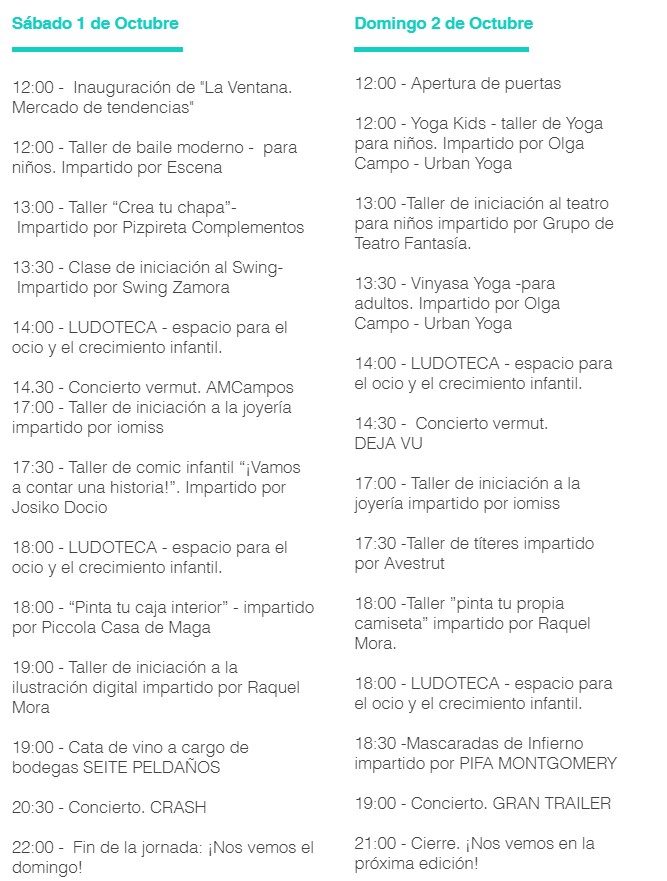 Sábado 1 de Octubre

12:00 - Inauguración de "La Ventana. Mercado de tendencias"

12:00 - Taller de baile moderno - para niños. Impartido por Escena

13:00 - Taller “Crea tu chapa”- Impartido por Pizpireta Complementos

13:30 - Clase de iniciación al Swing- Impartido por Swing Zamora

14:00 - LUDOTECA - espacio para el ocio y el crecimiento infantil.

14.30 - Concierto vermut. AMCampos
17:00 - Taller de iniciación a la joyería impartido por iomiss

17:30 - Taller de comic infantil “¡Vamos a contar una historia!”. Impartido por Josiko Docio

18:00 - LUDOTECA - espacio para el ocio y el crecimiento infantil.

18:00 - “Pinta tu caja interior” - impartido por Piccola Casa de Maga

19:00 - Taller de iniciación a la ilustración digital impartido por Raquel Mora

19:00 - Cata de vino a cargo de bodegas SEITE PELDAÑOS

20:30 - Concierto. CRASH

22:00 - Fin de la jornada: ¡Nos vemos el domingo!

Domingo 2 de Octubre

12:00 - Apertura de puertas

12:00 - Yoga Kids - taller de Yoga para niños. Impartido por Olga Campo - Urban Yoga

13:00 -Taller de iniciación al teatro para niños impartido por Grupo de Teatro Fantasía.

13:30 - Vinyasa Yoga -para adultos. Impartido por Olga Campo - Urban Yoga

14:00 - LUDOTECA - espacio para el ocio y el crecimiento infantil.

14:30 - Concierto vermut. DEJA VU

17:00 - Taller de iniciación a la joyería impartido por iomiss

17:30 -Taller de títeres impartido por Avestrut

18:00 -Taller ”pinta tu propia camiseta” impartido por Raquel Mora.

18:00 - LUDOTECA - espacio para el ocio y el crecimiento infantil.

18:30 -Mascaradas de Infierno impartido por PIFA MONTGOMERY

19:00 - Concierto. GRAN TRAILER

21:00 - Cierre. ¡Nos vemos en la próxima edición!